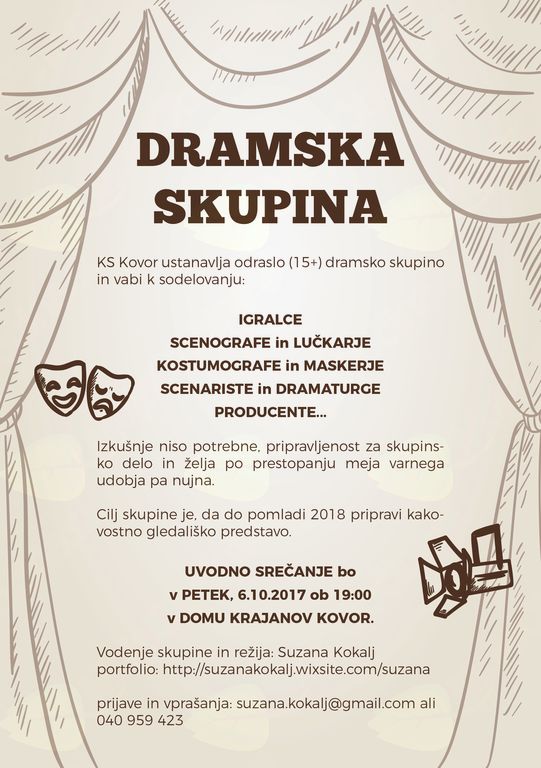 DRAMSKA SKUPINA

KS Kovor ustanavlja odraslo (15+) dramsko skupino in vabi k sodelovanju:

IGRALCE
SCENOGRAFE in LUČKARJE
KOSTUMOGRAFE in MASKERJE
SCENARISTE in DRAMATURGE
PRODUCENTE...

Izkušnje niso potrebne, pripravljenost za skupinsko delo in želja po prestopanju meja varnega udobja pa nujna.

Cilj skupine je, da do pomladi 2018 pripravi kakovostno gledališko predstavo.

UVODNO SREČANJE bo
v PETEK, 6.10.2017 ob 19:00
v DOMU KRAJANOV KOVOR.

Vodenje skupine in režija: Suzana Kokalj
portfolio: http://suzanakokalj.wixsite.com/suzana

prijave in vprašanja: suzana.kokalj@gmail.com ali 040 959 423